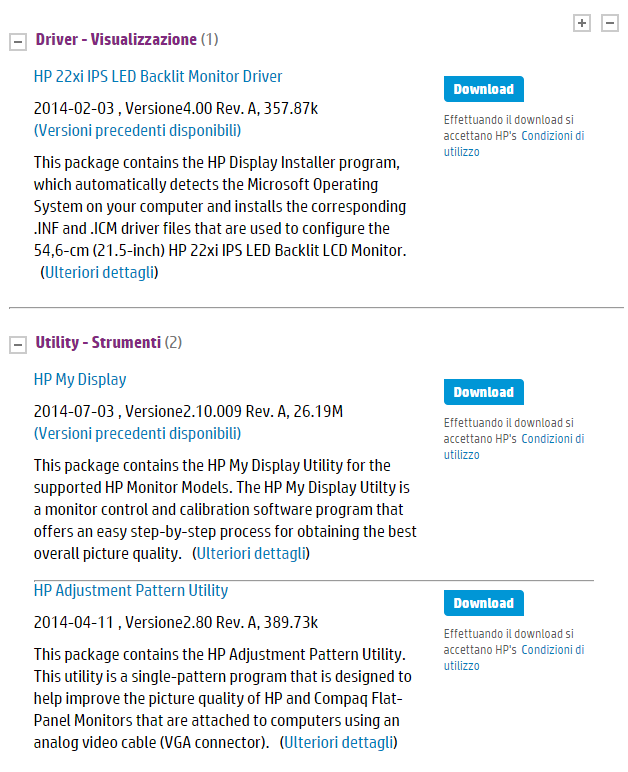 + −

− Driver - Visualizzazione (1)

HP 22xi IPS LED Backlit Monitor Driver

2014-02-03 , Versione4.00 Rev. A, 357.87k
(Versioni precedenti disponibili)

This package contains the HP Display Installer program, which automatically detects the Microsoft Operating System on your computer and installs the corresponding .INF and .ICM driver files that are used to configure the 54,6-cm (21.5-inch) HP 22xi IPS LED Backlit LCD Monitor. (Ulteriori dettagli)

Download

Effettuando il download si accettano HP's Condizioni di utilizzo

− Utility - Strumenti (2)

HP My Display

2014-07-03 , Versione2.10.009 Rev. A, 26.19M
(Versioni precedenti disponibili)

This package contains the HP My Display Utility for the supported HP Monitor Models. The HP My Display Utilty is a monitor control and calibration software program that offers an easy step-by-step process for obtaining the best overall picture quality. (Ulteriori dettagli)

Download

Effettuando il download si accettano HP's Condizioni di utilizzo

HP Adjustment Pattern Utility

2014-04-11 , Versione2.80 Rev. A, 389.73k

This package contains the HP Adjustment Pattern Utility. This utility is a single-pattern program that is designed to help improve the picture quality of HP and Compaq Flat-Panel Monitors that are attached to computers using an analog video cable (VGA connector). (Ulteriori dettagli)

Download

Effettuando il download si accettano HP's Condizioni di utilizzo